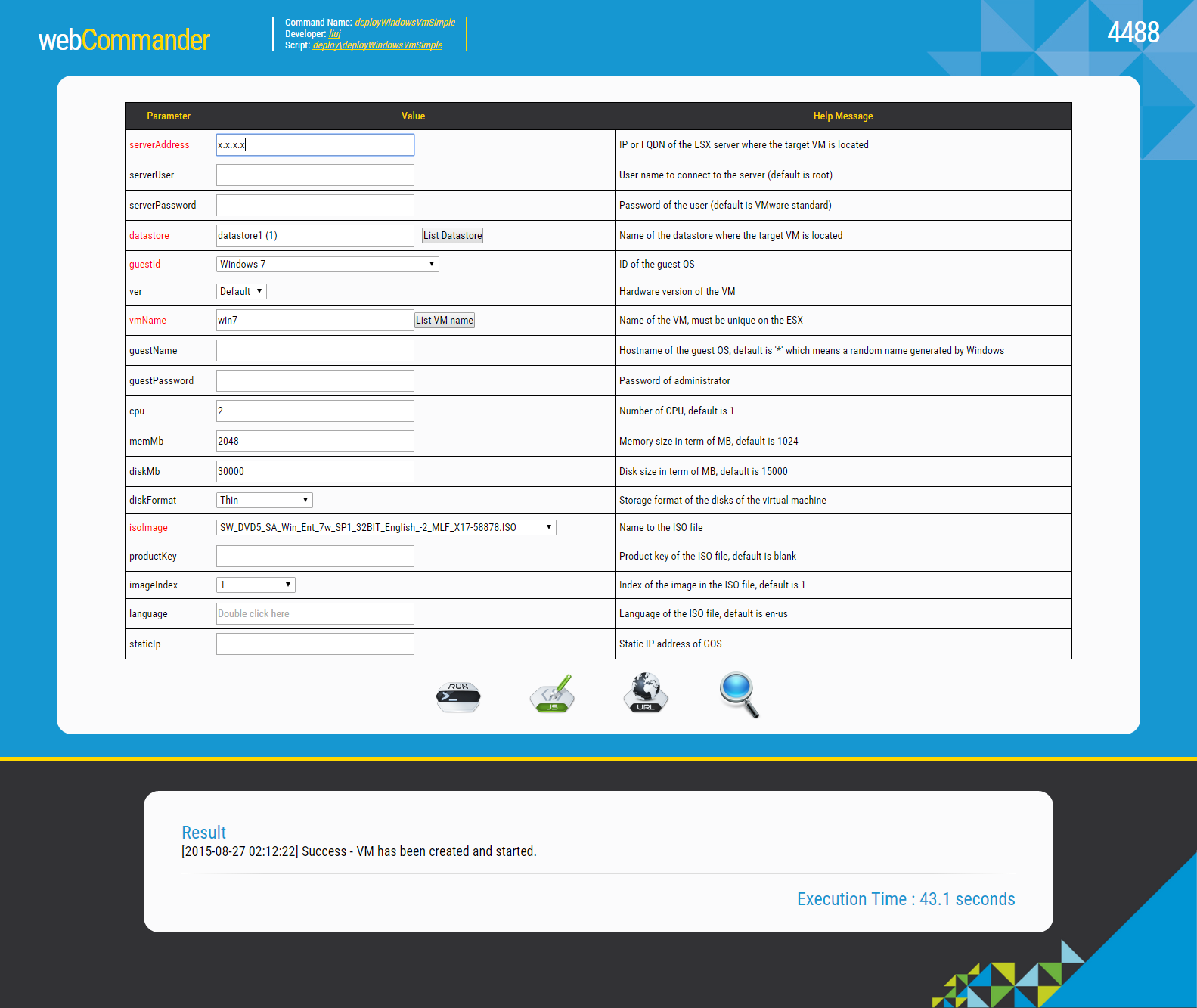 webCommander

Command Name: deployWindowsVmSimple
Developer: liuj
Script: deploy\deployWindowsVmSimple

4488

| Parameter | Value | Help Message |
|---|---|---|
| serverAddress | x.x.x.x | IP or FQDN of the ESX server where the target VM is located |
| serverUser | | User name to connect to the server (default is root) |
| serverPassword | | Password of the user (default is VMware standard) |
| datastore | datastore1 (1) List Datastore | Name of the datastore where the target VM is located |
| guestId | Windows 7 | ID of the guest OS |
| ver | Default | Hardware version of the VM |
| vmName | win7 List VM name | Name of the VM, must be unique on the ESX |
| guestName | | Hostname of the guest OS, default is '*' which means a random name generated by Windows |
| guestPassword | | Password of administrator |
| cpu | 2 | Number of CPU, default is 1 |
| memMb | 2048 | Memory size in term of MB, default is 1024 |
| diskMb | 30000 | Disk size in term of MB, default is 15000 |
| diskFormat | Thin | Storage format of the disks of the virtual machine |
| isoImage | SW_DVD5_SA_Win_Ent_7w_SP1_32BIT_English_-2_MLF_X17-58878.ISO | Name to the ISO file |
| productKey | | Product key of the ISO file, default is blank |
| imageIndex | 1 | Index of the image in the ISO file, default is 1 |
| language | Double click here | Language of the ISO file, default is en-us |
| staticIp | | Static IP address of GOS |

RUN JS URL

Result
[2015-08-27 02:12:22] Success - VM has been created and started.

Execution Time : 43.1 seconds